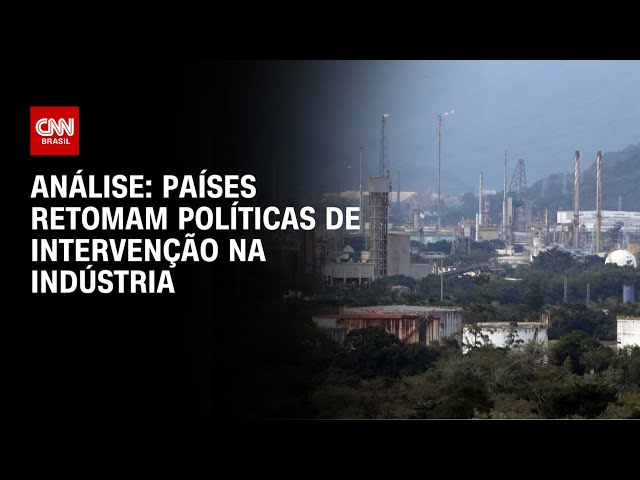 CNN
BRASIL

ANÁLISE: PAÍSES RETOMAM POLÍTICAS DE INTERVENÇÃO NA INDÚSTRIA